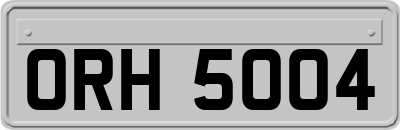 ORH 5004